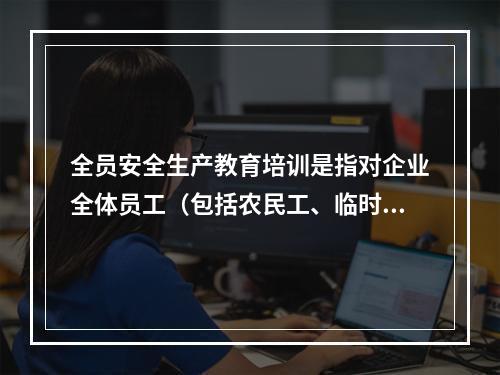 全员安全生产教育培训是指对企业全体员工（包括农民工、临时...